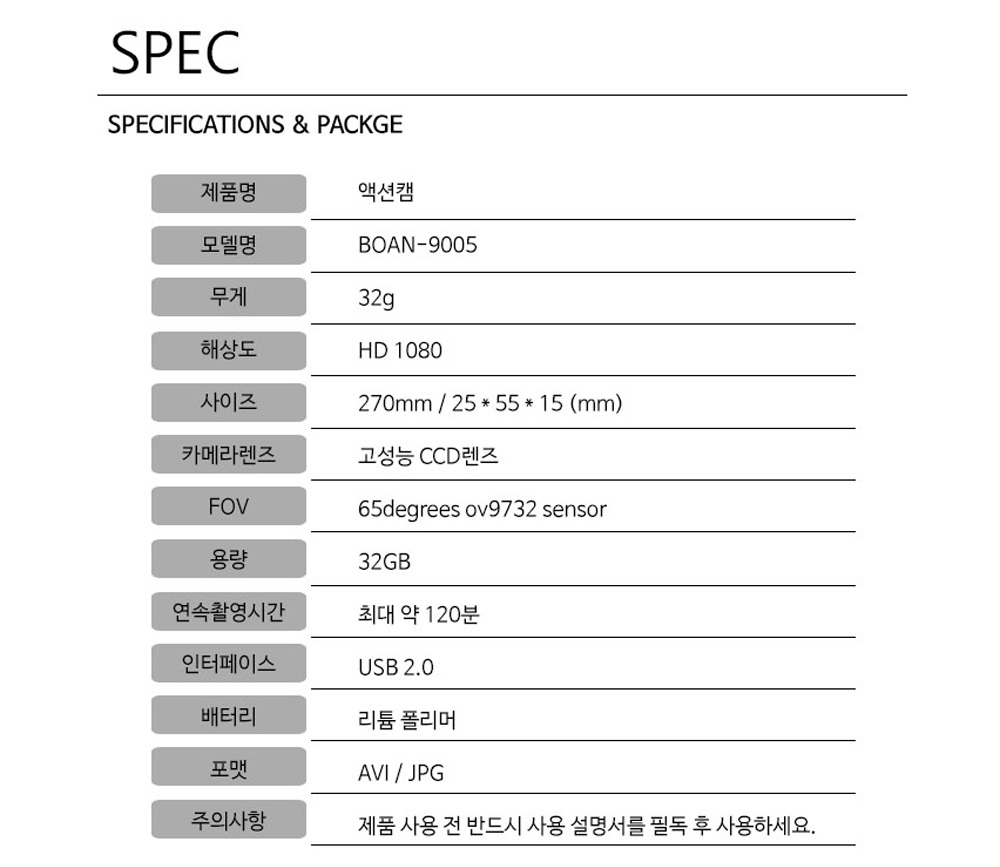 SPEC

SPECIFICATIONS & PACKGE

제품명
액션캠

모델명
BOAN-9005

무게
32g

해상도
HD 1080

사이즈
270mm / 25 * 55 * 15 (mm)

카메라렌즈
고성능 CCD렌즈

FOV
65degrees ov9732 sensor

용량
32GB

연속촬영시간
최대 약 120분

인터페이스
USB 2.0

배터리
리튬 폴리머

포맷
AVI / JPG

주의사항
제품 사용 전 반드시 사용 설명서를 필독 후 사용하세요.